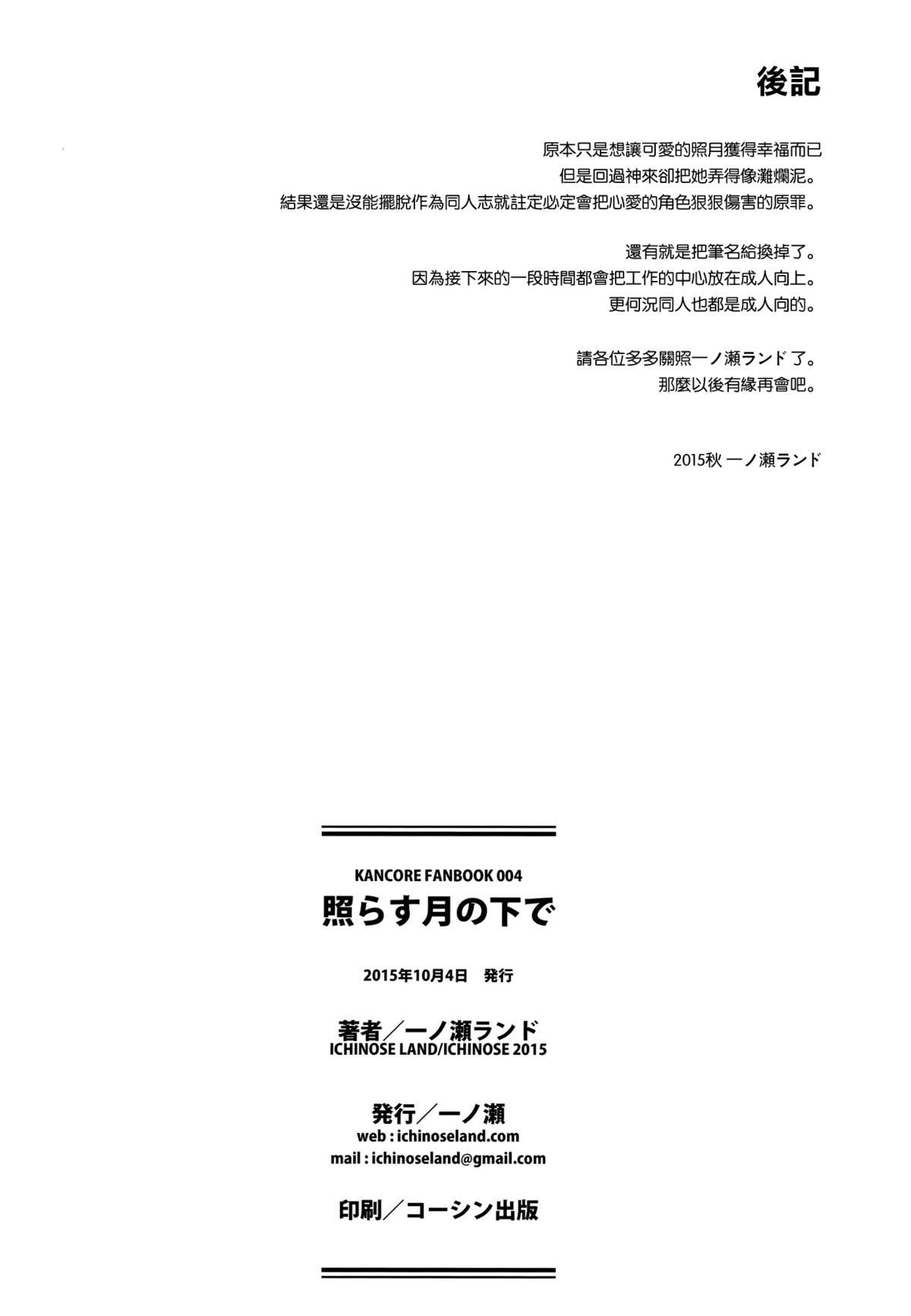 後記

原本只是想讓可愛的照月獲得幸福而已
但是回過神來卻把她弄得像灘爛泥。
結果還是沒能擺脫作為同人志就註定必定會把心愛的角色狠狠傷害的原罪。

還有就是把筆名給換掉了。
因為接下來的一段時間都會把工作的中心放在成人向上。
更何況同人也都是成人向的。

請各位多多關照一ノ瀬ランド了。
那麼以後有緣再會吧。

2015秋 一ノ瀬ランド

KANCORE FANBOOK 004
照らす月の下で

2015年10月4日 発行

著者／一ノ瀬ランド
ICHINOSE LAND/ICHINOSE 2015

発行／一ノ瀬
web : ichinoseland.com
mail : ichinoseland@gmail.com

印刷／コーシン出版